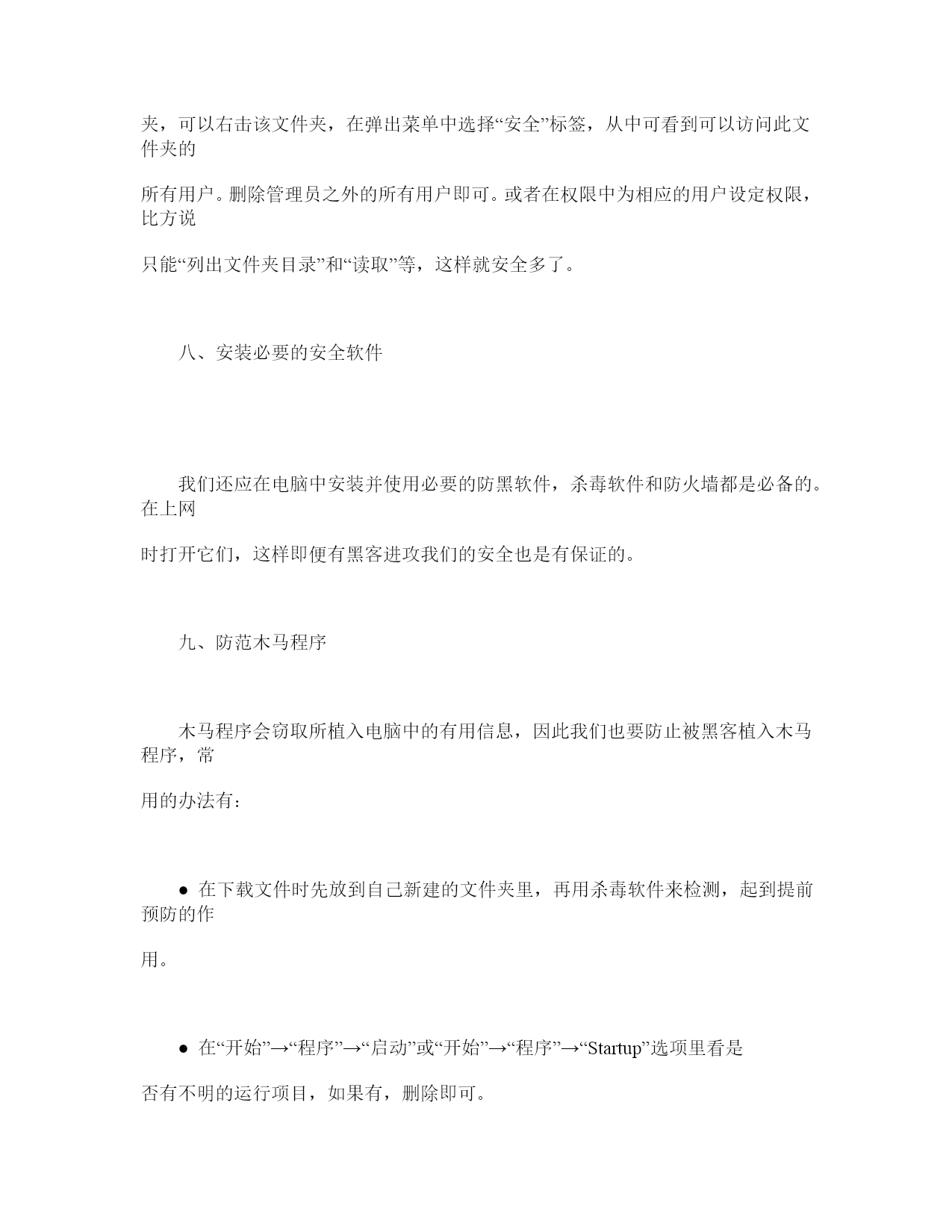 夹，可以右击该文件夹，在弹出菜单中选择“安全”标签，从中可看到可以访问此文件夹的

所有用户。删除管理员之外的所有用户即可。或者在权限中为相应的用户设定权限，比方说

只能“列出文件夹目录”和“读取”等，这样就安全多了。

八、安装必要的安全软件

我们还应在电脑中安装并使用必要的防黑软件，杀毒软件和防火墙都是必备的。在上网

时打开它们，这样即便有黑客进攻我们的安全也是有保证的。

九、防范木马程序

木马程序会窃取所植入电脑中的有用信息，因此我们也要防止被黑客植入木马程序，常

用的办法有：

● 在下载文件时先放到自己新建的文件夹里，再用杀毒软件来检测，起到提前预防的作

用。

● 在“开始”→“程序”→“启动”或“开始”→“程序”→“Startup”选项里看是

否有不明的运行项目，如果有，删除即可。